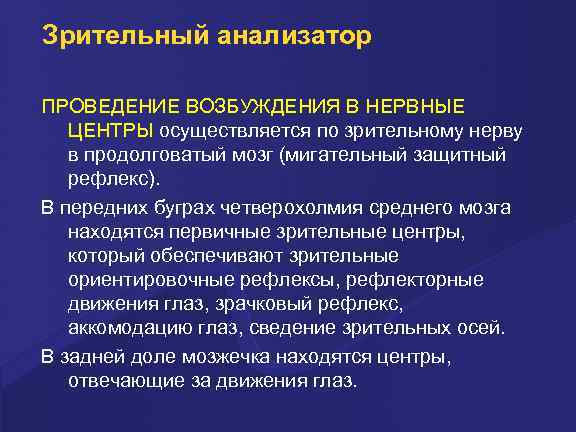 Зрительный анализатор

ПРОВЕДЕНИЕ ВОЗБУЖДЕНИЯ В НЕРВНЫЕ ЦЕНТРЫ осуществляется по зрительному нерву в продолговатый мозг (мигательный защитный рефлекс).

В передних буграх четверохолмия среднего мозга находятся первичные зрительные центры, который обеспечивают зрительные ориентировочные рефлексы, рефлекторные движения глаз, зрачковый рефлекс, аккомодацию глаз, сведение зрительных осей.

В задней доле мозжечка находятся центры, отвечающие за движения глаз.